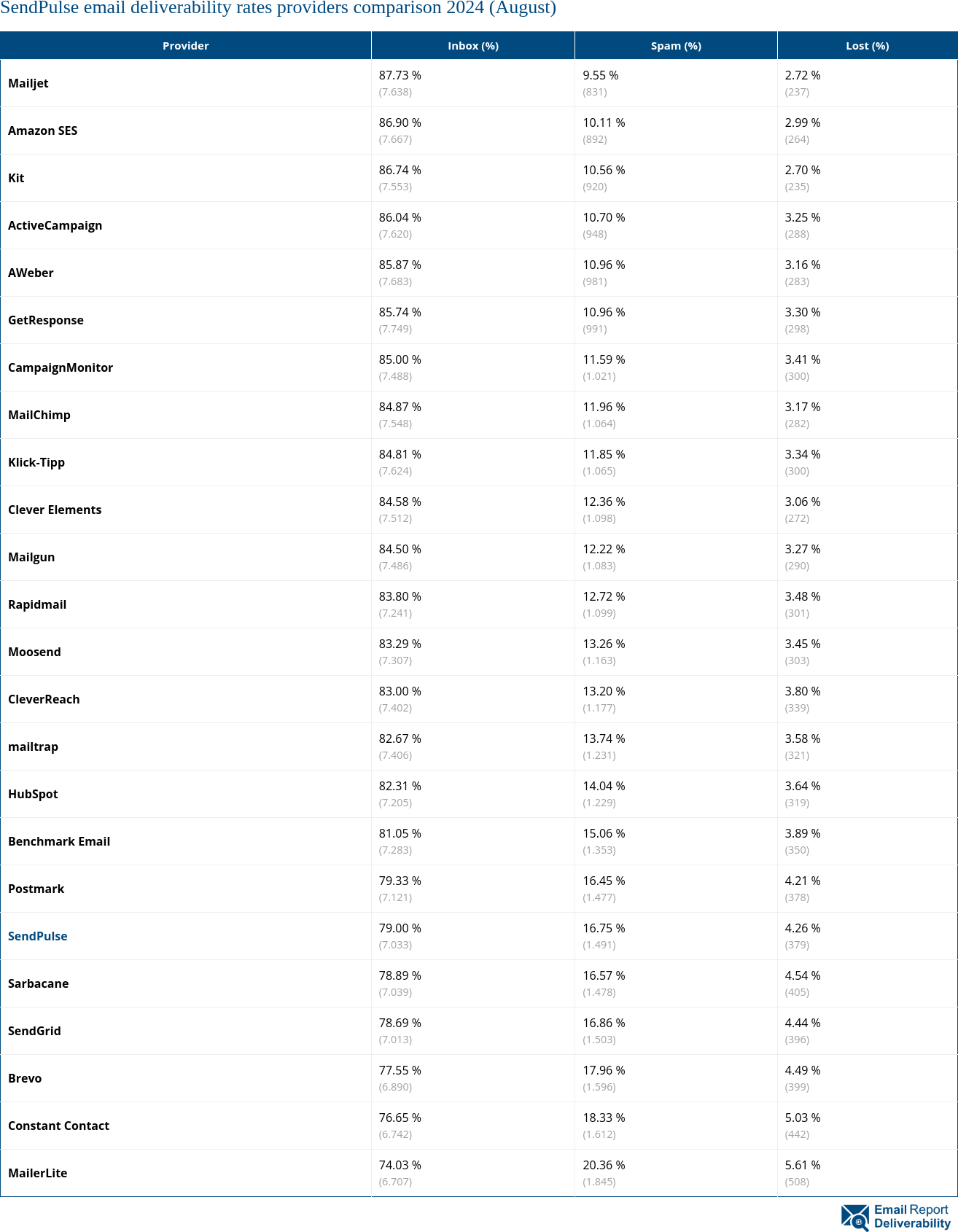 SendPulse email deliverability rates providers comparison 2024 (August)

| Provider | Inbox (%) | Spam (%) | Lost (%) |
|---|---|---|---|
| Mailjet | 87.73 % (7.638) | 9.55 % (831) | 2.72 % (237) |
| Amazon SES | 86.90 % (7.667) | 10.11 % (892) | 2.99 % (264) |
| Kit | 86.74 % (7.553) | 10.56 % (920) | 2.70 % (235) |
| ActiveCampaign | 86.04 % (7.620) | 10.70 % (948) | 3.25 % (288) |
| AWeber | 85.87 % (7.683) | 10.96 % (981) | 3.16 % (283) |
| GetResponse | 85.74 % (7.749) | 10.96 % (991) | 3.30 % (298) |
| CampaignMonitor | 85.00 % (7.488) | 11.59 % (1.021) | 3.41 % (300) |
| MailChimp | 84.87 % (7.548) | 11.96 % (1.064) | 3.17 % (282) |
| Klick-Tipp | 84.81 % (7.624) | 11.85 % (1.065) | 3.34 % (300) |
| Clever Elements | 84.58 % (7.512) | 12.36 % (1.098) | 3.06 % (272) |
| Mailgun | 84.50 % (7.486) | 12.22 % (1.083) | 3.27 % (290) |
| Rapidmail | 83.80 % (7.241) | 12.72 % (1.099) | 3.48 % (301) |
| Moosend | 83.29 % (7.307) | 13.26 % (1.163) | 3.45 % (303) |
| CleverReach | 83.00 % (7.402) | 13.20 % (1.177) | 3.80 % (339) |
| mailtrap | 82.67 % (7.406) | 13.74 % (1.231) | 3.58 % (321) |
| HubSpot | 82.31 % (7.205) | 14.04 % (1.229) | 3.64 % (319) |
| Benchmark Email | 81.05 % (7.283) | 15.06 % (1.353) | 3.89 % (350) |
| Postmark | 79.33 % (7.121) | 16.45 % (1.477) | 4.21 % (378) |
| SendPulse | 79.00 % (7.033) | 16.75 % (1.491) | 4.26 % (379) |
| Sarbacane | 78.89 % (7.039) | 16.57 % (1.478) | 4.54 % (405) |
| SendGrid | 78.69 % (7.013) | 16.86 % (1.503) | 4.44 % (396) |
| Brevo | 77.55 % (6.890) | 17.96 % (1.596) | 4.49 % (399) |
| Constant Contact | 76.65 % (6.742) | 18.33 % (1.612) | 5.03 % (442) |
| MailerLite | 74.03 % (6.707) | 20.36 % (1.845) | 5.61 % (508) |

Email Report Deliverability